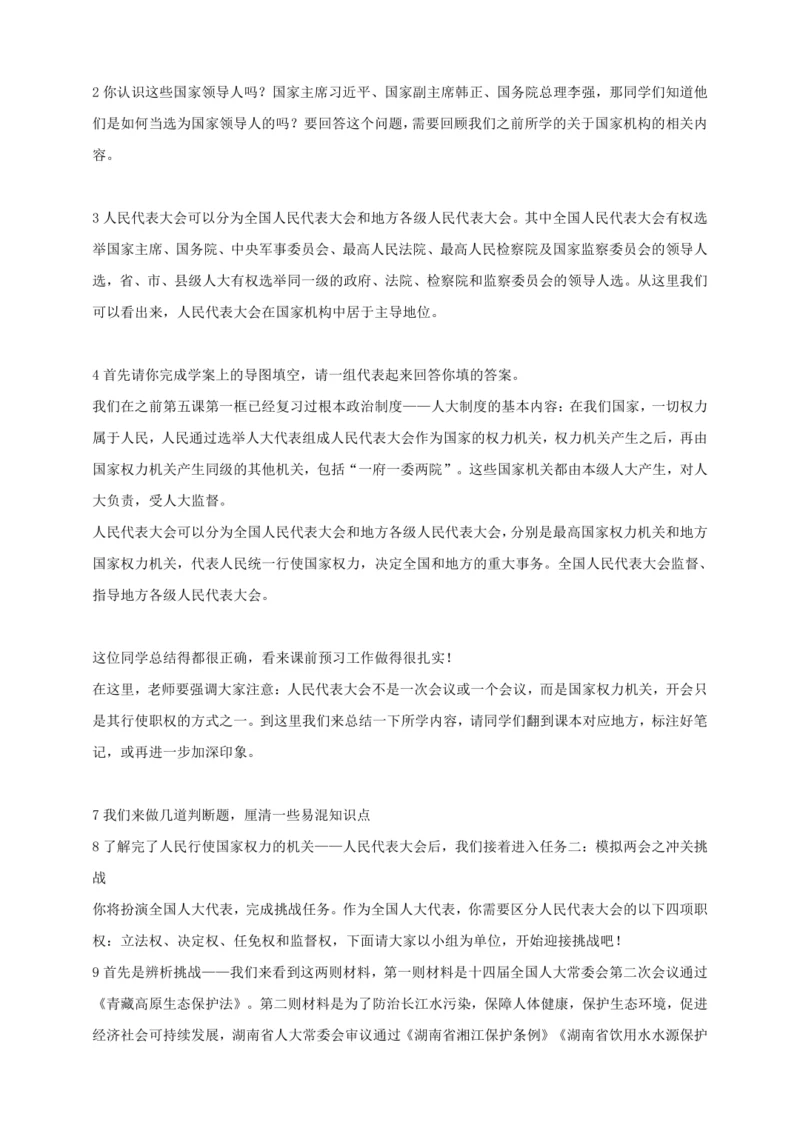 2 你认识这些国家领导人吗？国家主席习近平、国家副主席韩正、国务院总理李强，那同学们知道他们是如何当选为国家领导人的吗？要回答这个问题，需要回顾我们之前所学的关于国家机构的相关内容。

3 人民代表大会可以分为全国人民代表大会和地方各级人民代表大会。其中全国人民代表大会有权选举国家主席、国务院、中央军事委员会、最高人民法院、最高人民检察院及国家监察委员会的领导人选，省、市、县级人大有权选举同一级的政府、法院、检察院和监察委员会的领导人选。从这里我们可以看出来，人民代表大会在国家机构中居于主导地位。

4 首先请你完成学案上的导图填空，请一组代表起来回答你填的答案。
我们在之前第五课第一框已经复习过根本政治制度——人大制度的基本内容：在我们国家，一切权力属于人民，人民通过选举人大代表组成人民代表大会作为国家的权力机关，权力机关产生之后，再由国家权力机关产生同级的其他机关，包括“一府一委两院”。这些国家机关都由本级人大产生，对人大负责，受人大监督。
人民代表大会可以分为全国人民代表大会和地方各级人民代表大会，分别是最高国家权力机关和地方国家权力机关，代表人民统一行使国家权力，决定全国和地方的重大事务。全国人民代表大会监督、指导地方各级人民代表大会。

这位同学总结得都很正确，看来课前预习工作做得很扎实！
在这里，老师要强调大家注意：人民代表大会不是一次会议或一个会议，而是国家权力机关，开会只是其行使职权的方式之一。到这里我们来总结一下所学内容，请同学们翻到课本对应地方，标注好笔记，或再进一步加深印象。

7 我们来做几道判断题，厘清一些易混知识点
8 了解完了人民行使国家权力的机关——人民代表大会后，我们接着进入任务二：模拟两会之冲关挑战
你将扮演全国人大代表，完成挑战任务。作为全国人大代表，你需要区分人民代表大会的以下四项职权：立法权、决定权、任免权和监督权，下面请大家以小组为单位，开始迎接挑战吧！
9 首先是辨析挑战——我们来看到这两则材料，第一则材料是十四届全国人大常委会第二次会议通过《青藏高原生态保护法》。第二则材料是为了防治长江水污染，保障人体健康，保护生态环境，促进经济社会可持续发展，湖南省人大常委会审议通过《湖南省湘江保护条例》《湖南省饮用水水源保护